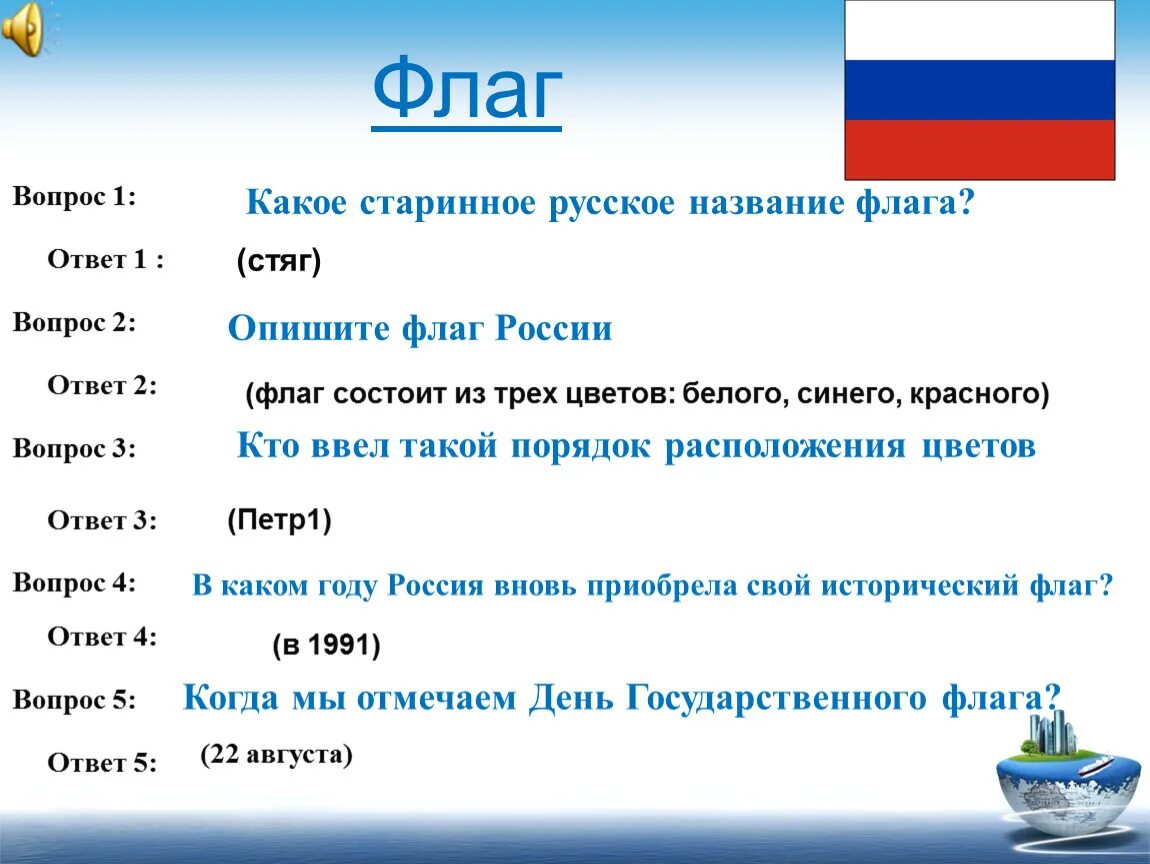 Флаг

Вопрос 1: Какое старинное русское название флага?

Ответ 1 : (стяг)

Вопрос 2: Опишите флаг России

Ответ 2: (флаг состоит из трех цветов: белого, синего, красного)

Вопрос 3: Кто ввел такой порядок расположения цветов

Ответ 3: (Петр1)

Вопрос 4: В каком году Россия вновь приобрела свой исторический флаг?

Ответ 4: (в 1991)

Вопрос 5: Когда мы отмечаем День Государственного флага?

Ответ 5: (22 августа)